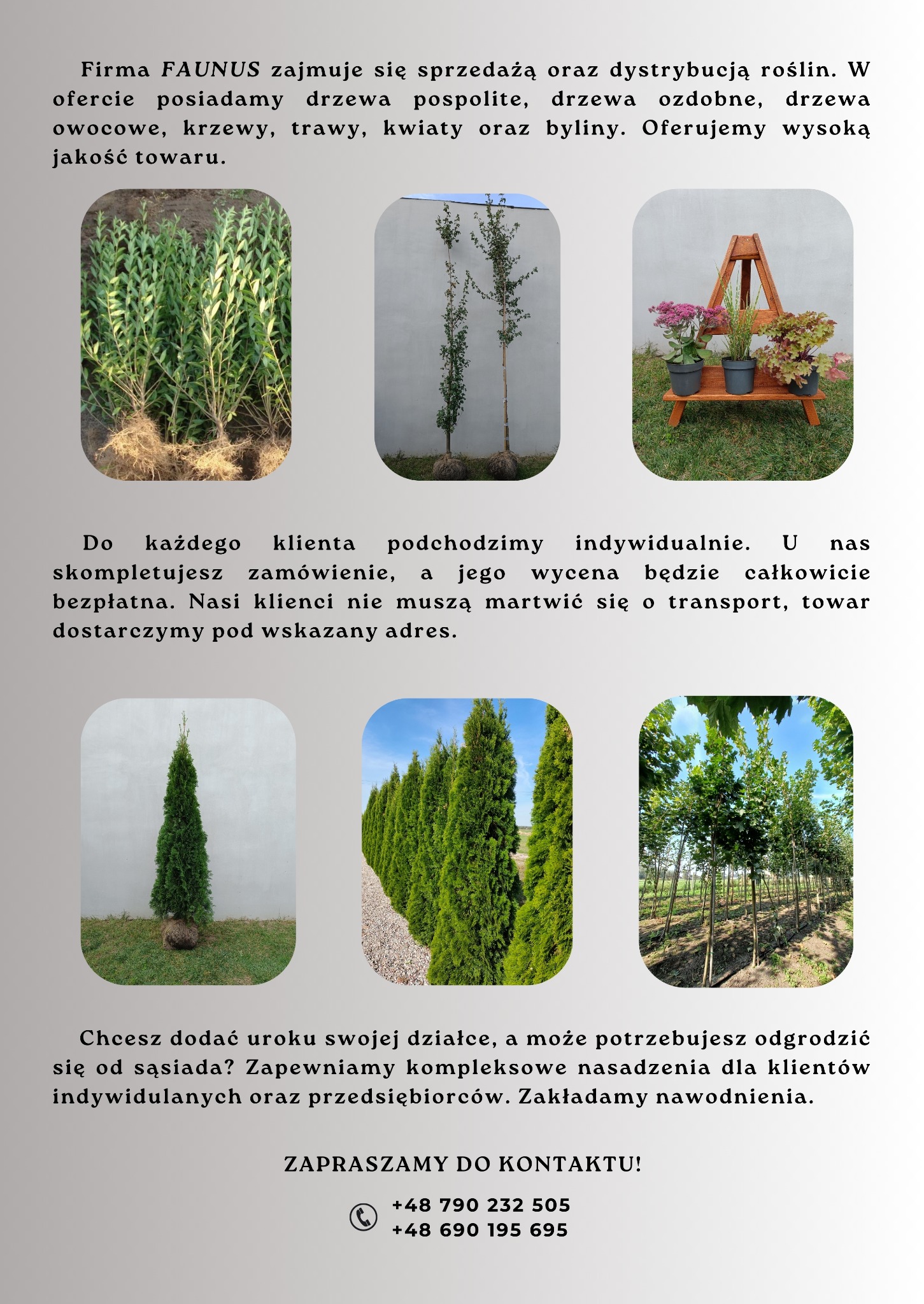 Firma FAUNUS zajmuje się sprzedażą oraz dystrybucją roślin. W ofercie posiadamy drzewa pospolite, drzewa ozdobne, drzewa owocowe, krzewy, trawy, kwiaty oraz byliny. Oferujemy wysoką jakość towaru.

Do każdego klienta podchodzimy indywidualnie. U nas skompletujesz zamówienie, a jego wycena będzie całkowicie bezpłatna. Nasi klienci nie muszą martwić się o transport, towar dostarczymy pod wskazany adres.

Chcesz dodać uroku swojej działce, a może potrzebujesz odgrodzić się od sąsiada? Zapewniamy kompleksowe nasadzenia dla klientów indywidulanych oraz przedsiębiorców. Zakładamy nawodnienia.

ZAPRASZAMY DO KONTAKTU!

+48 790 232 505
+48 690 195 695